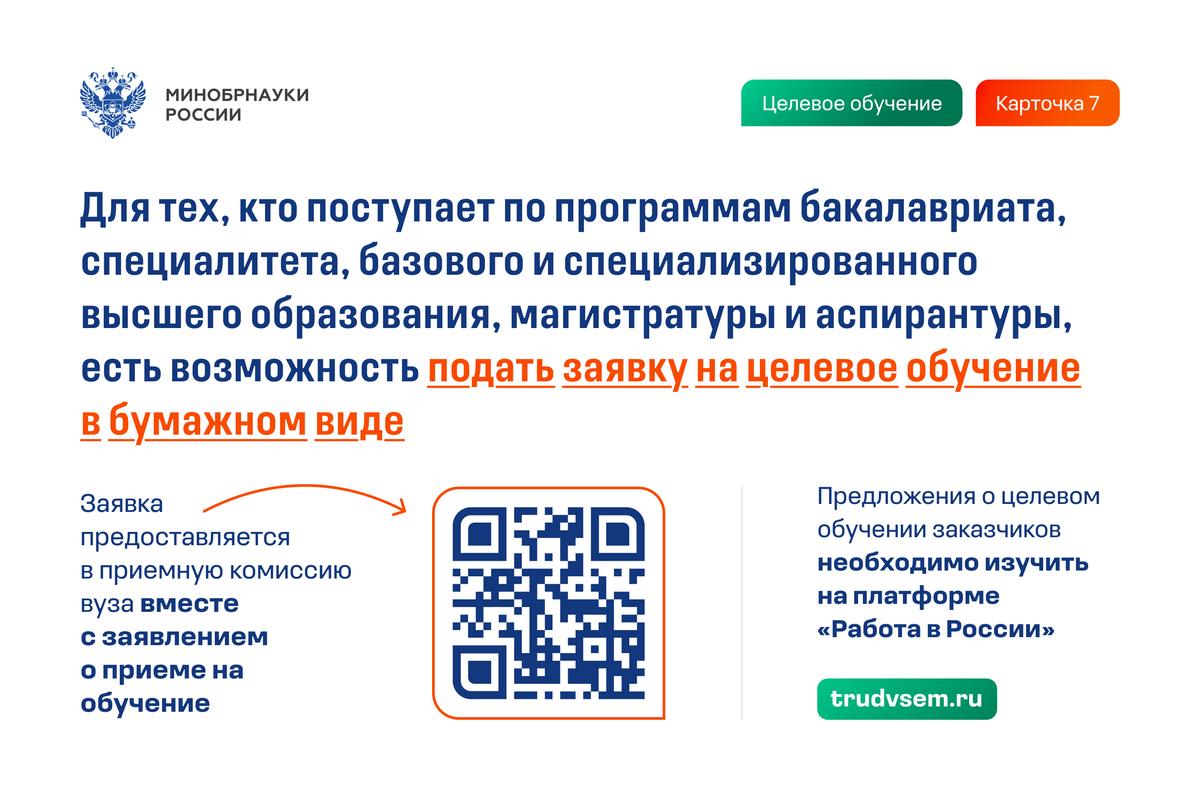 МИНОБРНАУКИ
РОССИИ

Целевое обучение

Карточка 7

Для тех, кто поступает по программам бакалавриата, специалитета, базового и специализированного высшего образования, магистратуры и аспирантуры, есть возможность подать заявку на целевое обучение в бумажном виде

Заявка предоставляется в приемную комиссию вуза вместе с заявлением о приеме на обучение

Предложения о целевом обучении заказчиков необходимо изучить на платформе «Работа в России»

trudvsem.ru